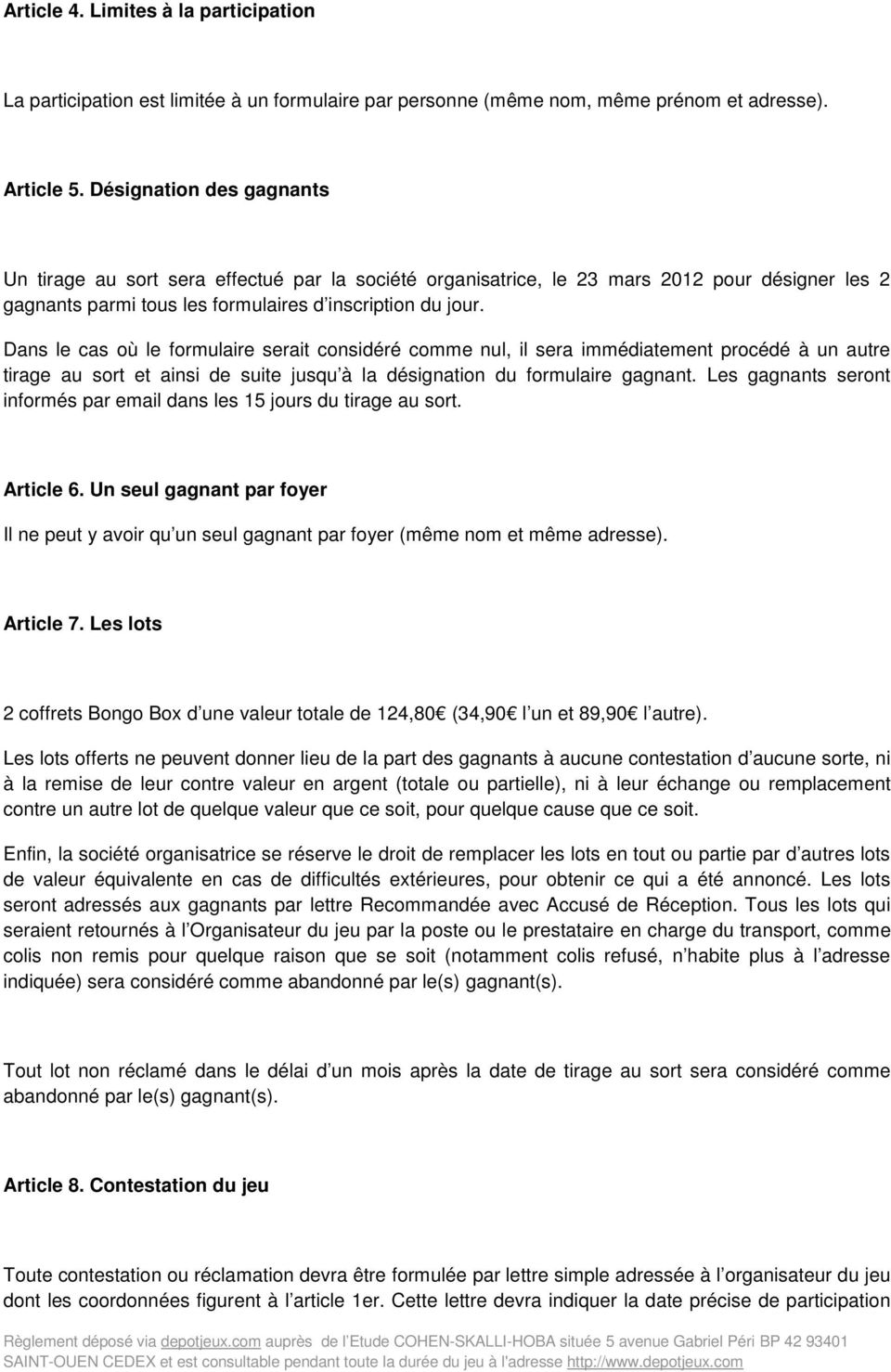 Article 4. Limites à la participation

La participation est limitée à un formulaire par personne (même nom, même prénom et adresse).

Article 5. Désignation des gagnants

Un tirage au sort sera effectué par la société organisatrice, le 23 mars 2012 pour désigner les 2 gagnants parmi tous les formulaires d inscription du jour.

Dans le cas où le formulaire serait considéré comme nul, il sera immédiatement procédé à un autre tirage au sort et ainsi de suite jusqu à la désignation du formulaire gagnant. Les gagnants seront informés par email dans les 15 jours du tirage au sort.

Article 6. Un seul gagnant par foyer

Il ne peut y avoir qu un seul gagnant par foyer (même nom et même adresse).

Article 7. Les lots

2 coffrets Bongo Box d une valeur totale de 124,80 (34,90 l un et 89,90 l autre).

Les lots offerts ne peuvent donner lieu de la part des gagnants à aucune contestation d aucune sorte, ni à la remise de leur contre valeur en argent (totale ou partielle), ni à leur échange ou remplacement contre un autre lot de quelque valeur que ce soit, pour quelque cause que ce soit.

Enfin, la société organisatrice se réserve le droit de remplacer les lots en tout ou partie par d autres lots de valeur équivalente en cas de difficultés extérieures, pour obtenir ce qui a été annoncé. Les lots seront adressés aux gagnants par lettre Recommandée avec Accusé de Réception. Tous les lots qui seraient retournés à l Organisateur du jeu par la poste ou le prestataire en charge du transport, comme colis non remis pour quelque raison que se soit (notamment colis refusé, n habite plus à l adresse indiquée) sera considéré comme abandonné par le(s) gagnant(s).

Tout lot non réclamé dans le délai d un mois après la date de tirage au sort sera considéré comme abandonné par le(s) gagnant(s).

Article 8. Contestation du jeu

Toute contestation ou réclamation devra être formulée par lettre simple adressée à l organisateur du jeu dont les coordonnées figurent à l article 1er. Cette lettre devra indiquer la date précise de participation

Règlement déposé via depotjeux.com auprès de l Etude COHEN-SKALLI-HOBA située 5 avenue Gabriel Péri BP 42 93401 SAINT-OUEN CEDEX et est consultable pendant toute la durée du jeu à l'adresse http://www.depotjeux.com